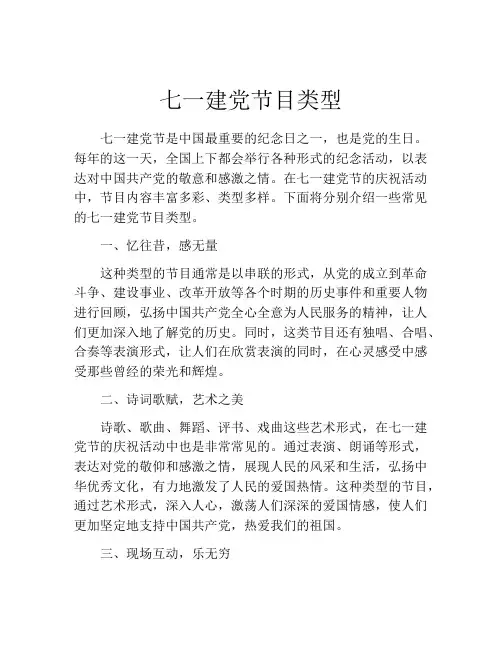 七一建党节目类型

七一建党节是中国最重要的纪念日之一，也是党的生日。每年的这一天，全国上下都会举行各种形式的纪念活动，以表达对中国共产党的敬意和感激之情。在七一建党节的庆祝活动中，节目内容丰富多彩、类型多样。下面将分别介绍一些常见的七一建党节目类型。

一、忆往昔，感无量

这种类型的节目通常是以串联的形式，从党的成立到革命斗争、建设事业、改革开放等各个时期的历史事件和重要人物进行回顾，弘扬中国共产党全心全意为人民服务的精神，让人们更加深入地了解党的历史。同时，这类节目还有独唱、合唱、合奏等表演形式，让人们在欣赏表演的同时，在心灵感受中感受那些曾经的荣光和辉煌。

二、诗词歌赋，艺术之美

诗歌、歌曲、舞蹈、评书、戏曲这些艺术形式，在七一建党节的庆祝活动中也是非常常见的。通过表演、朗诵等形式，表达对党的敬仰和感激之情，展现人民的风采和生活，弘扬中华优秀文化，有力地激发了人民的爱国热情。这种类型的节目，通过艺术形式，深入人心，激荡人们深深的爱国情感，使人们更加坚定地支持中国共产党，热爱我们的祖国。

三、现场互动，乐无穷